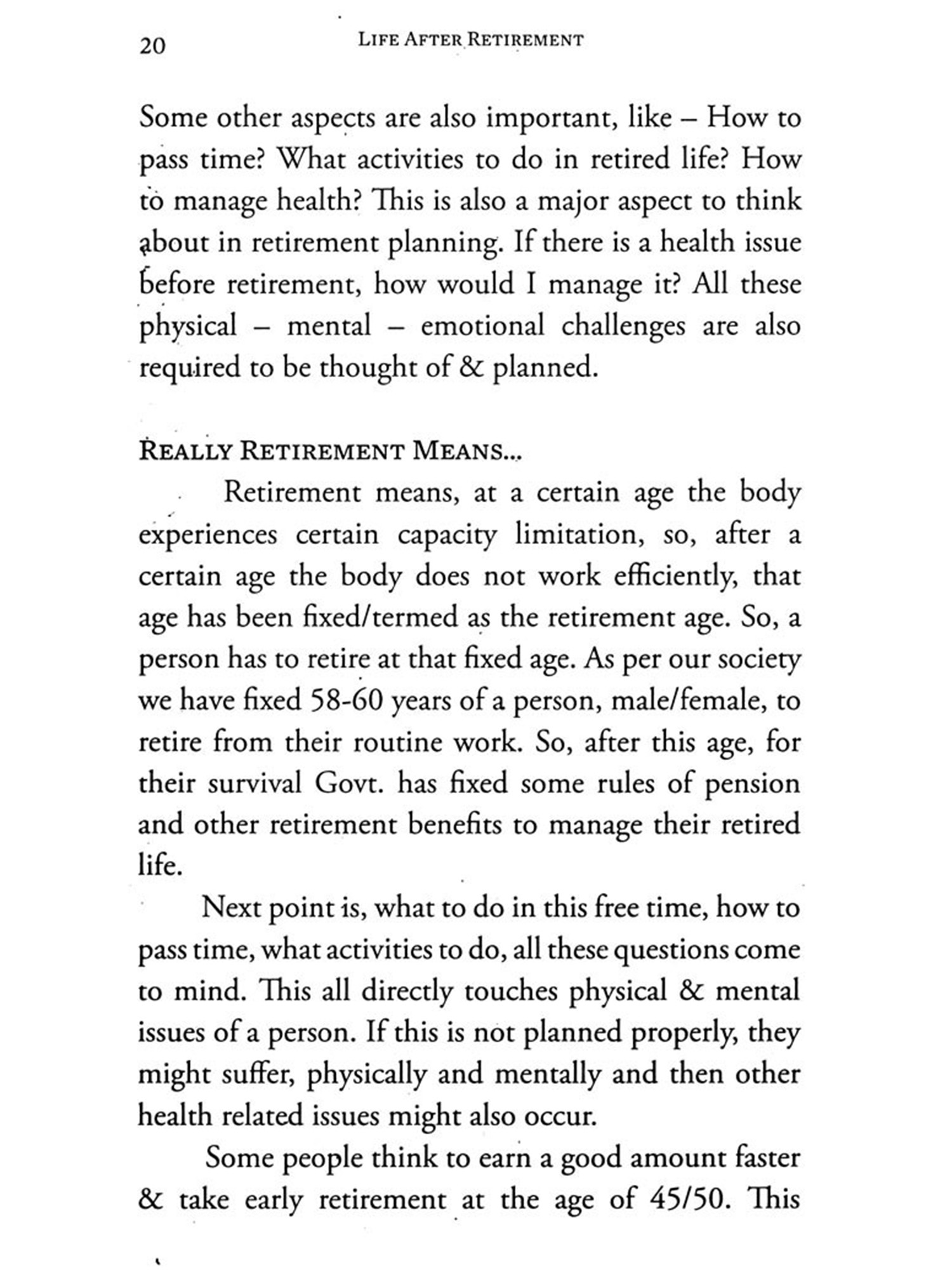 20 LIFE AFTER RETIREMENT

Some other aspects are also important, like – How to pass time? What activities to do in retired life? How to manage health? This is also a major aspect to think about in retirement planning. If there is a health issue before retirement, how would I manage it? All these physical – mental – emotional challenges are also required to be thought of & planned.

REALLY RETIREMENT MEANS...

Retirement means, at a certain age the body experiences certain capacity limitation, so, after a certain age the body does not work efficiently, that age has been fixed/termed as the retirement age. So, a person has to retire at that fixed age. As per our society we have fixed 58-60 years of a person, male/female, to retire from their routine work. So, after this age, for their survival Govt. has fixed some rules of pension and other retirement benefits to manage their retired life.

Next point is, what to do in this free time, how to pass time, what activities to do, all these questions come to mind. This all directly touches physical & mental issues of a person. If this is not planned properly, they might suffer, physically and mentally and then other health related issues might also occur.

Some people think to earn a good amount faster & take early retirement at the age of 45/50. This